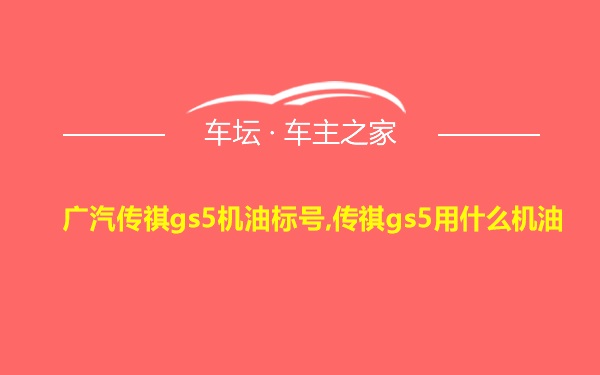 车坛 · 车主之家

广汽传祺gs5机油标号,传祺gs5用什么机油